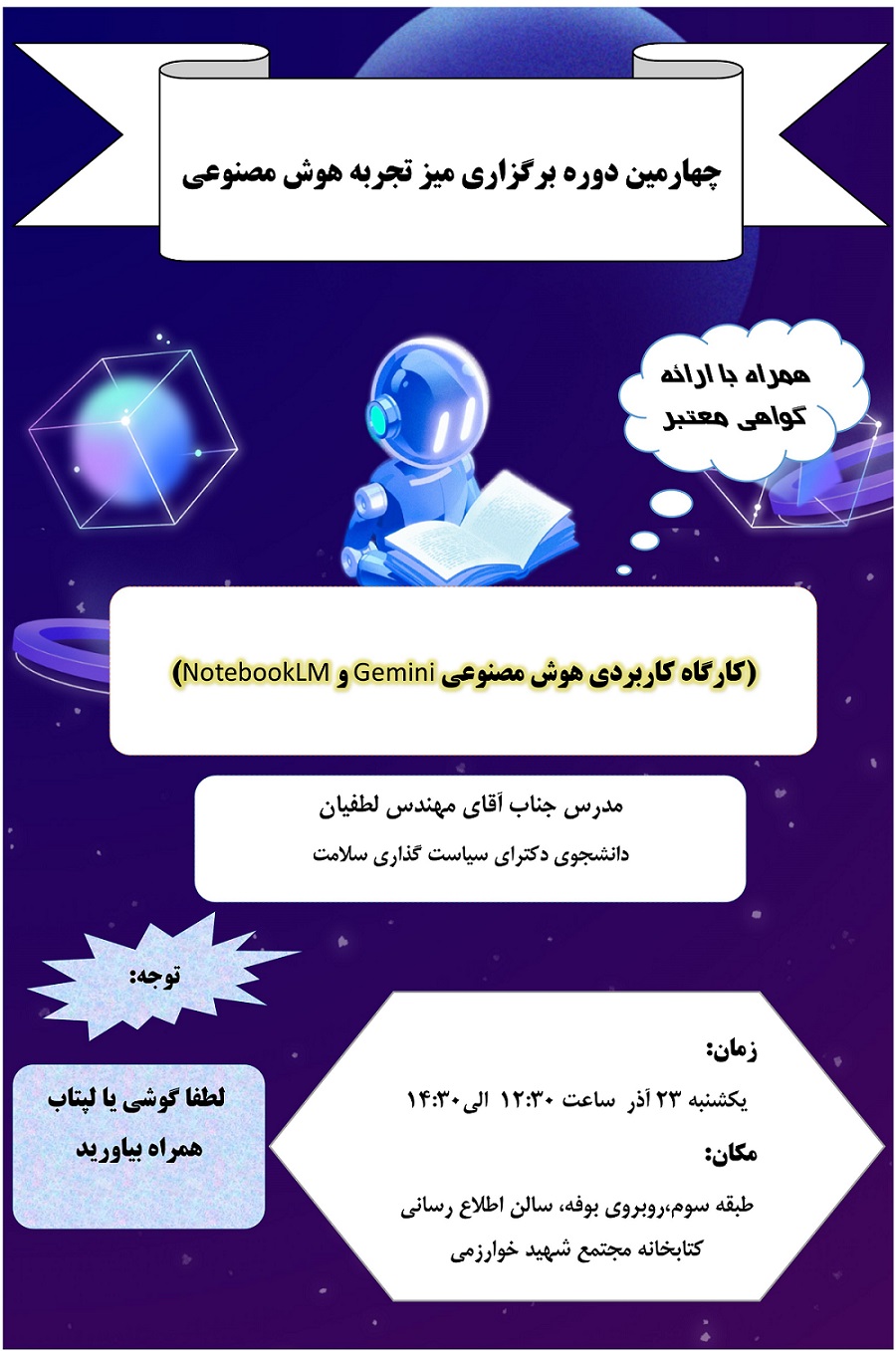 چهارمین دوره برگزاری میز تجربه هوش مصنوعی

همراه با ارائه
گواهی معتبر

(کارگاه کاربردی هوش مصنوعی Gemini و NotebookLM)

مدرس جناب آقای مهندس لطفیان
دانشجوی دکترای سیاست گذاری سلامت

توجه:

لطفا گوشی یا لپتاب
همراه بیاورید

زمان:
یکشنبه ۲۳ آذر ساعت ۱۲:۳۰ الی ۱۴:۳۰

مکان:
طبقه سوم،روبروی بوفه، سالن اطلاع رسانی
کتابخانه مجتمع شهید خوارزمی